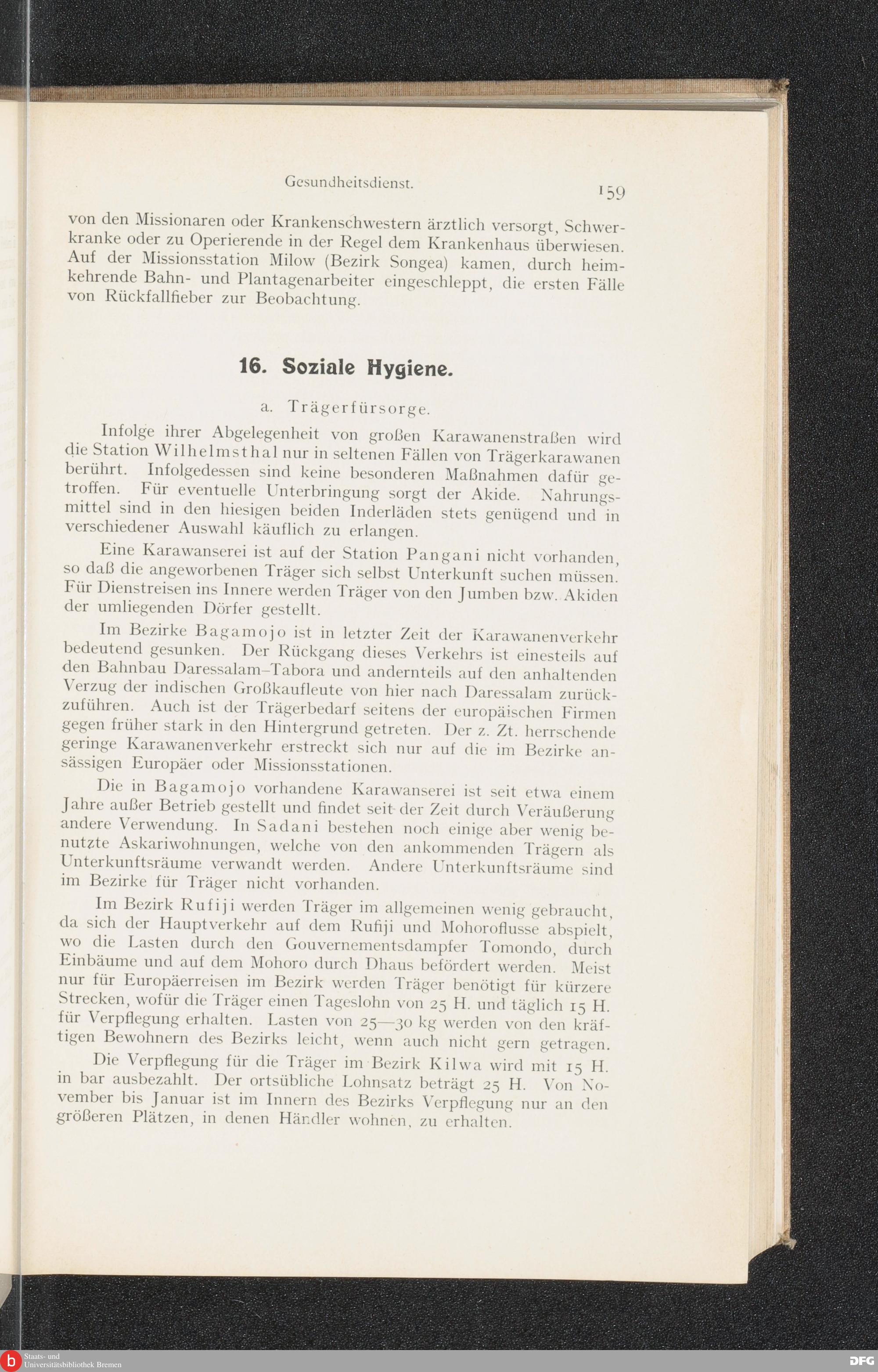 Gesundheitsdienst.

159

von den Missionaren oder Krankenschwestern ärztlich versorgt, Schwerkranke oder zu Operierende in der Regel dem Krankenhaus überwiesen. Auf der Missionsstation Milow (Bezirk Songea) kamen, durch heimkehrende Bahn- und Plantagenarbeiter eingeschleppt, die ersten Fälle von Rückfallfieber zur Beobachtung.

16. Soziale Hygiene.

a. Trägerfürsorge.

Infolge ihrer Abgelegenheit von großen Karawanenstraßen wird die Station Wilhelmsthal nur in seltenen Fällen von Trägerkarawanen berührt. Infolgedessen sind keine besonderen Maßnahmen dafür getroffen. Für eventuelle Unterbringung sorgt der Akide. Nahrungsmittel sind in den hiesigen beiden Inderläden stets genügend und in verschiedener Auswahl käuflich zu erlangen.

Eine Karawanserei ist auf der Station Pangani nicht vorhanden, so daß die angeworbenen Träger sich selbst Unterkunft suchen müssen. Für Dienstreisen ins Innere werden Träger von den Jumben bzw. Akiden der umliegenden Dörfer gestellt.

Im Bezirke Bagamojo ist in letzter Zeit der Karawanenverkehr bedeutend gesunken. Der Rückgang dieses Verkehrs ist einesteils auf den Bahnbau Daressalam–Tabora und andernteils auf den anhaltenden Verzug der indischen Großkaufleute von hier nach Daressalam zurückzuführen. Auch ist der Trägerbedarf seitens der europäischen Firmen gegen früher stark in den Hintergrund getreten. Der z. Zt. herrschende geringe Karawanenverkehr erstreckt sich nur auf die im Bezirke ansässigen Europäer oder Missionsstationen.

Die in Bagamojo vorhandene Karawanserei ist seit etwa einem Jahre außer Betrieb gestellt und findet seit der Zeit durch Veräußerung andere Verwendung. In Sadani bestehen noch einige aber wenig benutzte Askariwohnungen, welche von den ankommenden Trägern als Unterkunftsräume verwandt werden. Andere Unterkunftsräume sind im Bezirke für Träger nicht vorhanden.

Im Bezirk Rufiji werden Träger im allgemeinen wenig gebraucht, da sich der Hauptverkehr auf dem Rufiji und Mohoroflusse abspielt, wo die Lasten durch den Gouvernementsdampfer Tomondo, durch Einbäume und auf dem Mohoro durch Dhaus befördert werden. Meist nur für Europäerreisen im Bezirk werden Träger benötigt für kürzere Strecken, wofür die Träger einen Tageslohn von 25 H. und täglich 15 H. für Verpflegung erhalten. Lasten von 25—30 kg werden von den kräftigen Bewohnern des Bezirks leicht, wenn auch nicht gern getragen.

Die Verpflegung für die Träger im Bezirk Kilwa wird mit 15 H. in bar ausbezahlt. Der ortsübliche Lohnsatz beträgt 25 H. Von November bis Januar ist im Innern des Bezirks Verpflegung nur an den größeren Plätzen, in denen Händler wohnen, zu erhalten.

Staats- und Universitätsbibliothek Bremen

DFG